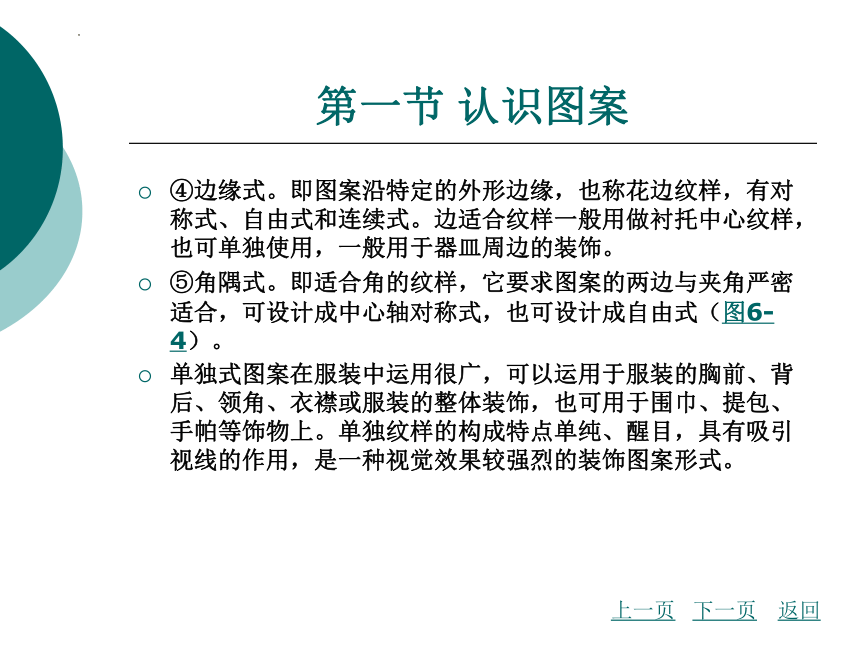 第一节 认识图案

○ ④边缘式。即图案沿特定的外形边缘，也称花边纹样，有对称式、自由式和连续式。边适合纹样一般用做衬托中心纹样，也可单独使用，一般用于器皿周边的装饰。

○ ⑤角隅式。即适合角的纹样，它要求图案的两边与夹角严密适合，可设计成中心轴对称式，也可设计成自由式（图6-4）。

○ 单独式图案在服装中运用很广，可以运用于服装的胸前、背后、领角、衣襟或服装的整体装饰，也可用于围巾、提包、手帕等饰物上。单独纹样的构成特点单纯、醒目，具有吸引视线的作用，是一种视觉效果较强烈的装饰图案形式。

上一页 下一页 返回